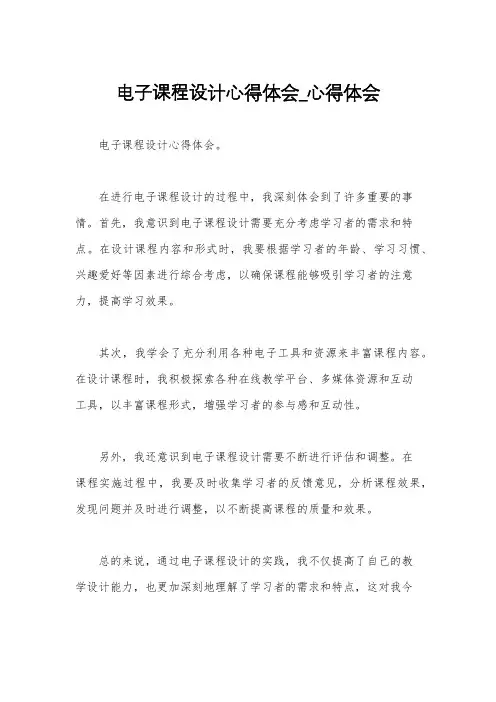 电子课程设计心得体会_心得体会

电子课程设计心得体会。

在进行电子课程设计的过程中，我深刻体会到了许多重要的事情。首先，我意识到电子课程设计需要充分考虑学习者的需求和特点。在设计课程内容和形式时，我要根据学习者的年龄、学习习惯、兴趣爱好等因素进行综合考虑，以确保课程能够吸引学习者的注意力，提高学习效果。

其次，我学会了充分利用各种电子工具和资源来丰富课程内容。在设计课程时，我积极探索各种在线教学平台、多媒体资源和互动工具，以丰富课程形式，增强学习者的参与感和互动性。

另外，我还意识到电子课程设计需要不断进行评估和调整。在课程实施过程中，我要及时收集学习者的反馈意见，分析课程效果，发现问题并及时进行调整，以不断提高课程的质量和效果。

总的来说，通过电子课程设计的实践，我不仅提高了自己的教学设计能力，也更加深刻地理解了学习者的需求和特点，这对我今